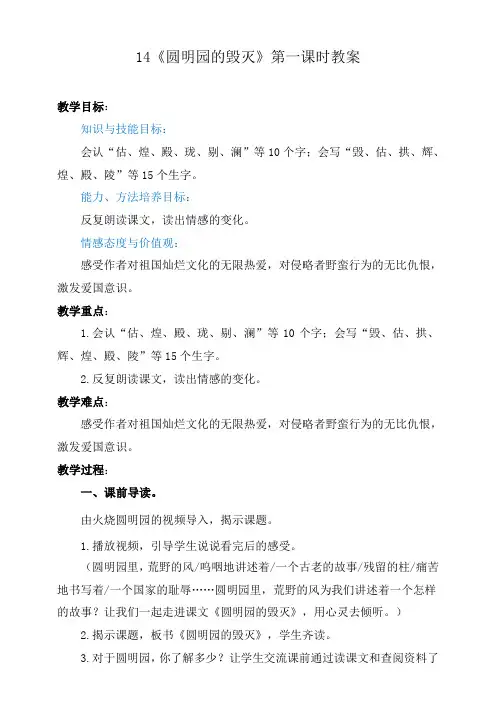 14《圆明园的毁灭》第一课时教案

教学目标：

知识与技能目标：

会认“估、煌、殿、珑、剔、澜”等10个字；会写“毁、估、拱、辉、煌、殿、陵”等15个生字。

能力、方法培养目标：

反复朗读课文，读出情感的变化。

情感态度与价值观：

感受作者对祖国灿烂文化的无限热爱，对侵略者野蛮行为的无比仇恨，激发爱国意识。

教学重点：

1.会认“估、煌、殿、珑、剔、澜”等10个字；会写“毁、估、拱、辉、煌、殿、陵”等15个生字。

2.反复朗读课文，读出情感的变化。

教学难点：

感受作者对祖国灿烂文化的无限热爱，对侵略者野蛮行为的无比仇恨，激发爱国意识。

教学过程：

一、课前导读。

由火烧圆明园的视频导入，揭示课题。

1.播放视频，引导学生说说看完后的感受。

（圆明园里，荒野的风/呜咽地讲述着/一个古老的故事/残留的柱/痛苦地书写着/一个国家的耻辱……圆明园里，荒野的风为我们讲述着一个怎样的故事？让我们一起走进课文《圆明园的毁灭》，用心灵去倾听。）

2.揭示课题，板书《圆明园的毁灭》，学生齐读。

3.对于圆明园，你了解多少？让学生交流课前通过读课文和查阅资料了